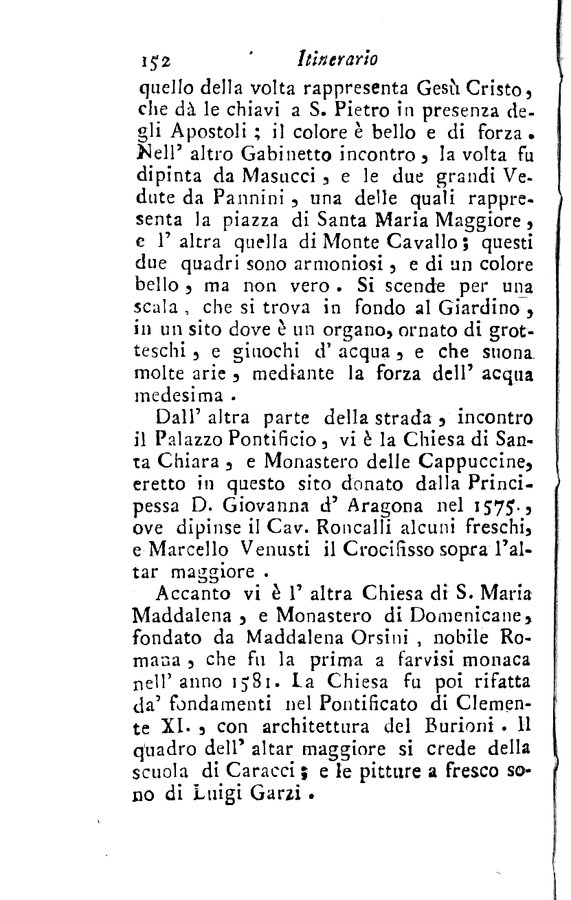 152 Itinerario

quello della volta rappresenta Gesù Cristo, che dà le chiavi a S. Pietro in presenza degli Apostoli; il colore è bello e di forza. Nell' altro Gabinetto incontro, la volta fu dipinta da Masucci, e le due grandi Vedute da Pannini, una delle quali rappresenta la piazza di Santa Maria Maggiore, e l' altra quella di Monte Cavallo; questi due quadri sono armoniosi, e di un colore bello, ma non vero. Si scende per una scala, che si trova in fondo al Giardino, in un sito dove è un organo, ornato di grotteschi, e giuochi d' acqua, e che suona molte arie, mediante la forza dell' acqua medesima.

Dall' altra parte della strada, incontro il Palazzo Pontificio, vi è la Chiesa di Santa Chiara, e Monastero delle Cappuccine, eretto in questo sito donato dalla Principessa D. Giovanna d' Aragona nel 1575., ove dipinse il Cav. Roncalli alcuni freschi, e Marcello Venusti il Crocifisso sopra l'altar maggiore.

Accanto vi è l' altra Chiesa di S. Maria Maddalena, e Monastero di Domenicane, fondato da Maddalena Orsini, nobile Romana, che fu la prima a farvisi monaca nell' anno 1581. La Chiesa fu poi rifatta da' fondamenti nel Pontificato di Clemente XI., con architettura del Burioni. Il quadro dell' altar maggiore si crede della scuola di Caracci; e le pitture a fresco sono di Luigi Garzi.